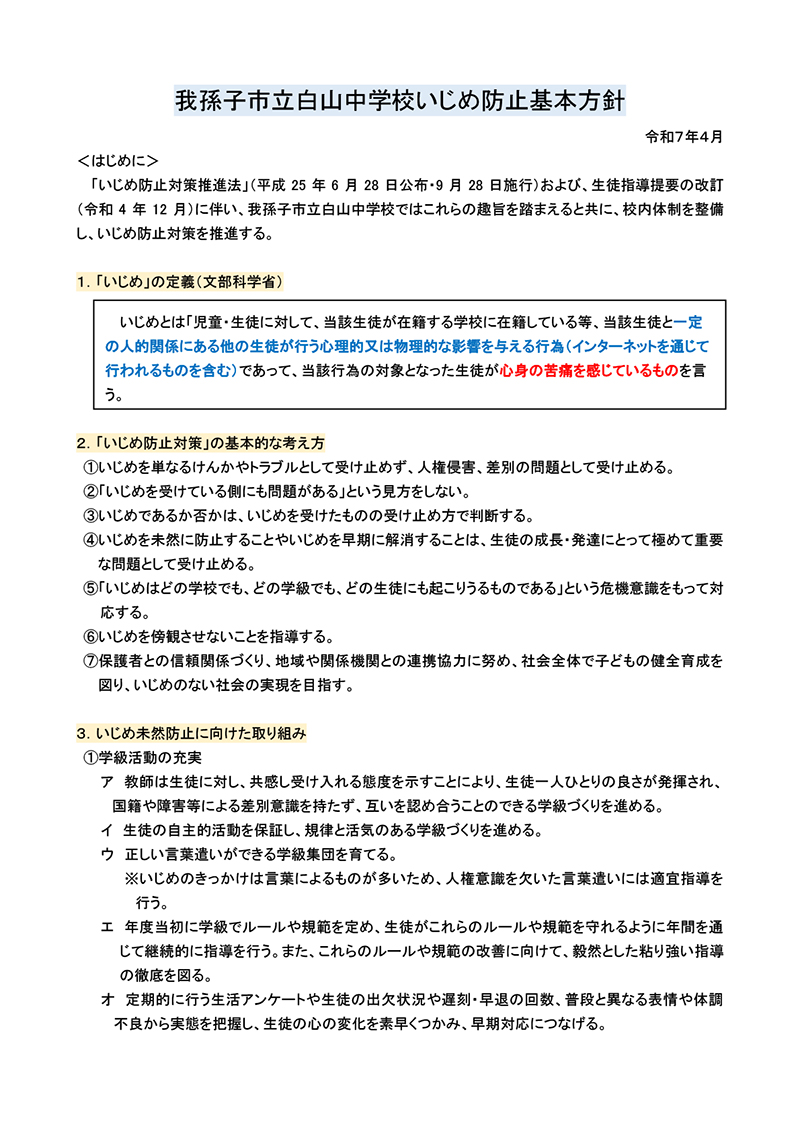 我孫子市立白山中学校いじめ防止基本方針

令和7年4月

＜はじめに＞

「いじめ防止対策推進法」（平成25年6月28日公布・9月28日施行）および、生徒指導提要の改訂（令和4年12月）に伴い、我孫子市立白山中学校ではこれらの趣旨を踏まえると共に、校内体制を整備し、いじめ防止対策を推進する。

1.「いじめ」の定義（文部科学省）

いじめとは「児童・生徒に対して、当該生徒が在籍する学校に在籍している等、当該生徒と一定の人的関係にある他の生徒が行う心理的又は物理的な影響を与える行為（インターネットを通じて行われるものを含む）であって、当該行為の対象となった生徒が心身の苦痛を感じているものを言う。

2.「いじめ防止対策」の基本的な考え方

①いじめを単なるけんかやトラブルとして受け止めず、人権侵害、差別の問題として受け止める。
②「いじめを受けている側にも問題がある」という見方をしない。
③いじめであるか否かは、いじめを受けたものの受け止め方で判断する。
④いじめを未然に防止することやいじめを早期に解消することは、生徒の成長・発達にとって極めて重要な問題として受け止める。
⑤「いじめはどの学校でも、どの学級でも、どの生徒にも起こりうるものである」という危機意識をもって対応する。
⑥いじめを傍観させないことを指導する。
⑦保護者との信頼関係づくり、地域や関係機関との連携協力に努め、社会全体で子どもの健全育成を図り、いじめのない社会の実現を目指す。

3.いじめ未然防止に向けた取り組み

①学級活動の充実
ア 教師は生徒に対し、共感し受け入れる態度を示すことにより、生徒一人ひとりの良さが発揮され、国籍や障害等による差別意識を持たず、互いを認め合うことのできる学級づくりを進める。
イ 生徒の自主的活動を保証し、規律と活気のある学級づくりを進める。
ウ 正しい言葉遣いができる学級集団を育てる。
※いじめのきっかけは言葉によるものが多いため、人権意識を欠いた言葉遣いには適宜指導を行う。
エ 年度当初に学級でルールや規範を定め、生徒がこれらのルールや規範を守れるように年間を通じて継続的に指導を行う。また、これらのルールや規範の改善に向けて、毅然とした粘り強い指導の徹底を図る。
オ 定期的に行う生活アンケートや生徒の出欠状況や遅刻・早退の回数、普段と異なる表情や体調不良から実態を把握し、生徒の心の変化を素早くつかみ、早期対応につなげる。